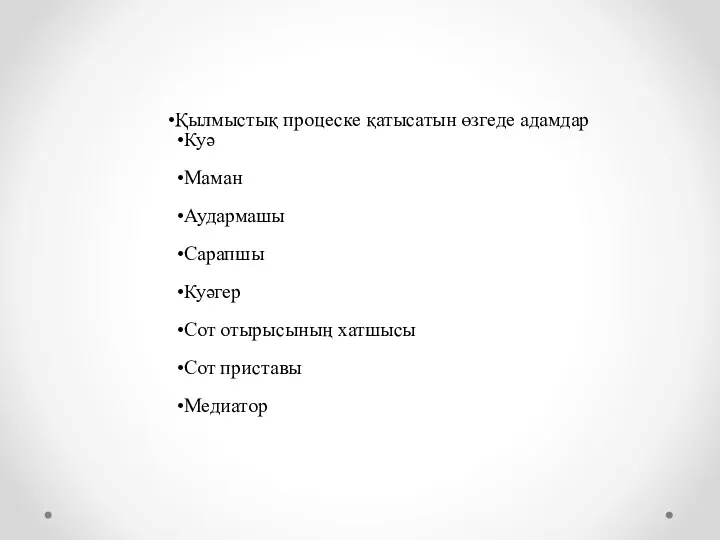 •Қылмыстық процеске қатысатын өзгеде адамдар
•Куә

•Маман

•Аудармашы

•Сарапшы

•Куәгер

•Сот отырысының хатшысы

•Сот приставы

•Медиатор